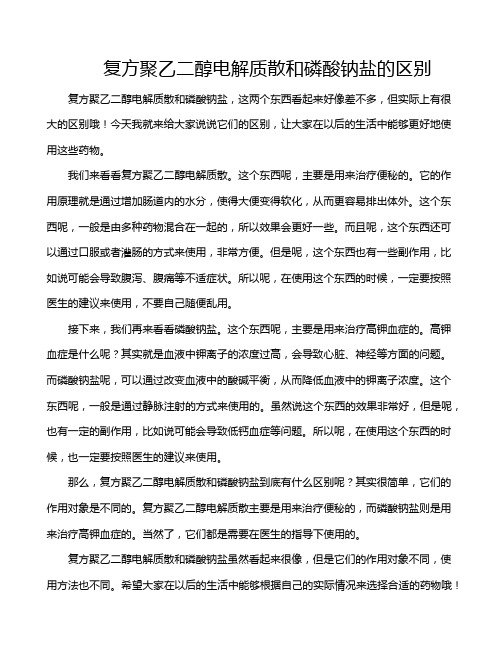 复方聚乙二醇电解质散和磷酸钠盐的区别

复方聚乙二醇电解质散和磷酸钠盐，这两个东西看起来好像差不多，但实际上有很大的区别哦！今天我就来给大家说说它们的区别，让大家在以后的生活中能够更好地使用这些药物。

我们来看看复方聚乙二醇电解质散。这个东西呢，主要是用来治疗便秘的。它的作用原理就是通过增加肠道内的水分，使得大便变得软化，从而更容易排出体外。这个东西呢，一般是由多种药物混合在一起的，所以效果会更好一些。而且呢，这个东西还可以通过口服或者灌肠的方式来使用，非常方便。但是呢，这个东西也有一些副作用，比如说可能会导致腹泻、腹痛等不适症状。所以呢，在使用这个东西的时候，一定要按照医生的建议来使用，不要自己随便乱用。

接下来，我们再来看看磷酸钠盐。这个东西呢，主要是用来治疗高钾血症的。高钾血症是什么呢？其实就是血液中钾离子的浓度过高，会导致心脏、神经等方面的问题。而磷酸钠盐呢，可以通过改变血液中的酸碱平衡，从而降低血液中的钾离子浓度。这个东西呢，一般是通过静脉注射的方式来使用的。虽然说这个东西的效果非常好，但是呢，也有一定的副作用，比如说可能会导致低钙血症等问题。所以呢，在使用这个东西的时候，也一定要按照医生的建议来使用。

那么，复方聚乙二醇电解质散和磷酸钠盐到底有什么区别呢？其实很简单，它们的作用对象是不同的。复方聚乙二醇电解质散主要是用来治疗便秘的，而磷酸钠盐则是用来治疗高钾血症的。当然了，它们都是需要在医生的指导下使用的。

复方聚乙二醇电解质散和磷酸钠盐虽然看起来很像，但是它们的作用对象不同，使用方法也不同。希望大家在以后的生活中能够根据自己的实际情况来选择合适的药物哦！